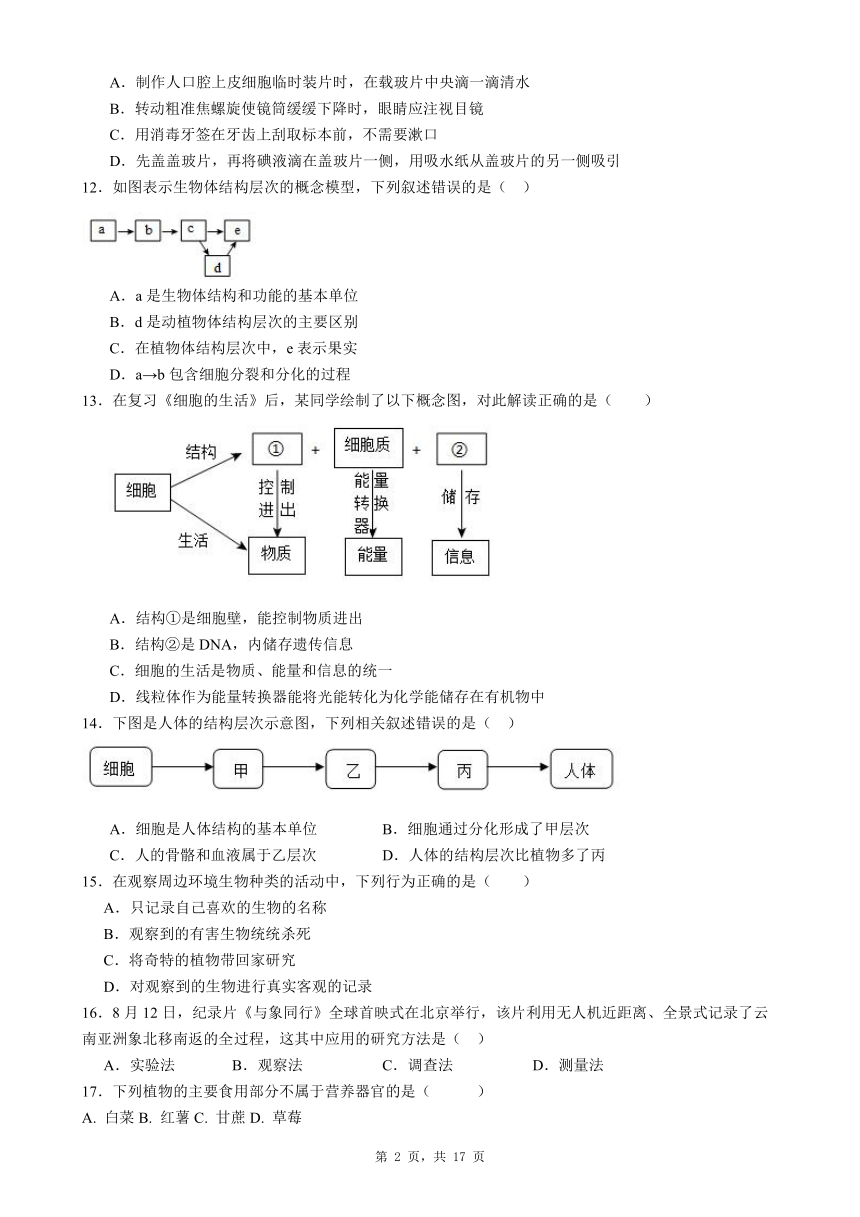 A．制作人口腔上皮细胞临时装片时，在载玻片中央滴一滴清水
B．转动粗准焦螺旋使镜筒缓缓下降时，眼睛应注视目镜
C．用消毒牙签在牙齿上刮取标本前，不需要漱口
D．先盖盖玻片，再将碘液滴在盖玻片一侧，用吸水纸从盖玻片的另一侧吸引

12．如图表示生物体结构层次的概念模型，下列叙述错误的是（ ）

a b c e d

A．a 是生物体结构和功能的基本单位
B．d 是动植物体结构层次的主要区别
C．在植物体结构层次中，e 表示果实
D．a→b 包含细胞分裂和分化的过程

13．在复习《细胞的生活》后，某同学绘制了以下概念图，对此解读正确的是（ ）

细胞 结构 生活 ① + 细胞质 + ② 控制进出 能量转换器 储存 物质 能量 信息

A．结构①是细胞壁，能控制物质进出
B．结构②是 DNA，内储存遗传信息
C．细胞的生活是物质、能量和信息的统一
D．线粒体作为能量转换器能将光能转化为化学能储存在有机物中

14．下图是人体的结构层次示意图，下列相关叙述错误的是（ ）

细胞 甲 乙 丙 人体

A．细胞是人体结构的基本单位
B．细胞通过分化形成了甲层次
C．人的骨骼和血液属于乙层次
D．人体的结构层次比植物多了丙

15．在观察周边环境生物种类的活动中，下列行为正确的是（ ）
A．只记录自己喜欢的生物的名称
B．观察到的有害生物统统杀死
C．将奇特的植物带回家研究
D．对观察到的生物进行真实客观的记录

16．8 月 12 日，纪录片《与象同行》全球首映式在北京举行，该片利用无人机近距离、全景式记录了云南亚洲象北移南返的全过程，这其中应用的研究方法是（ ）
A．实验法 B．观察法 C．调查法 D．测量法

17．下列植物的主要食用部分不属于营养器官的是（ ）
A. 白菜 B. 红薯 C. 甘蔗 D. 草莓

第 2 页，共 17 页